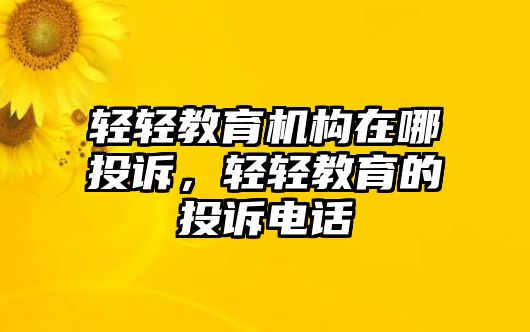 轻轻教育机构在哪投诉，轻轻教育的投诉电话